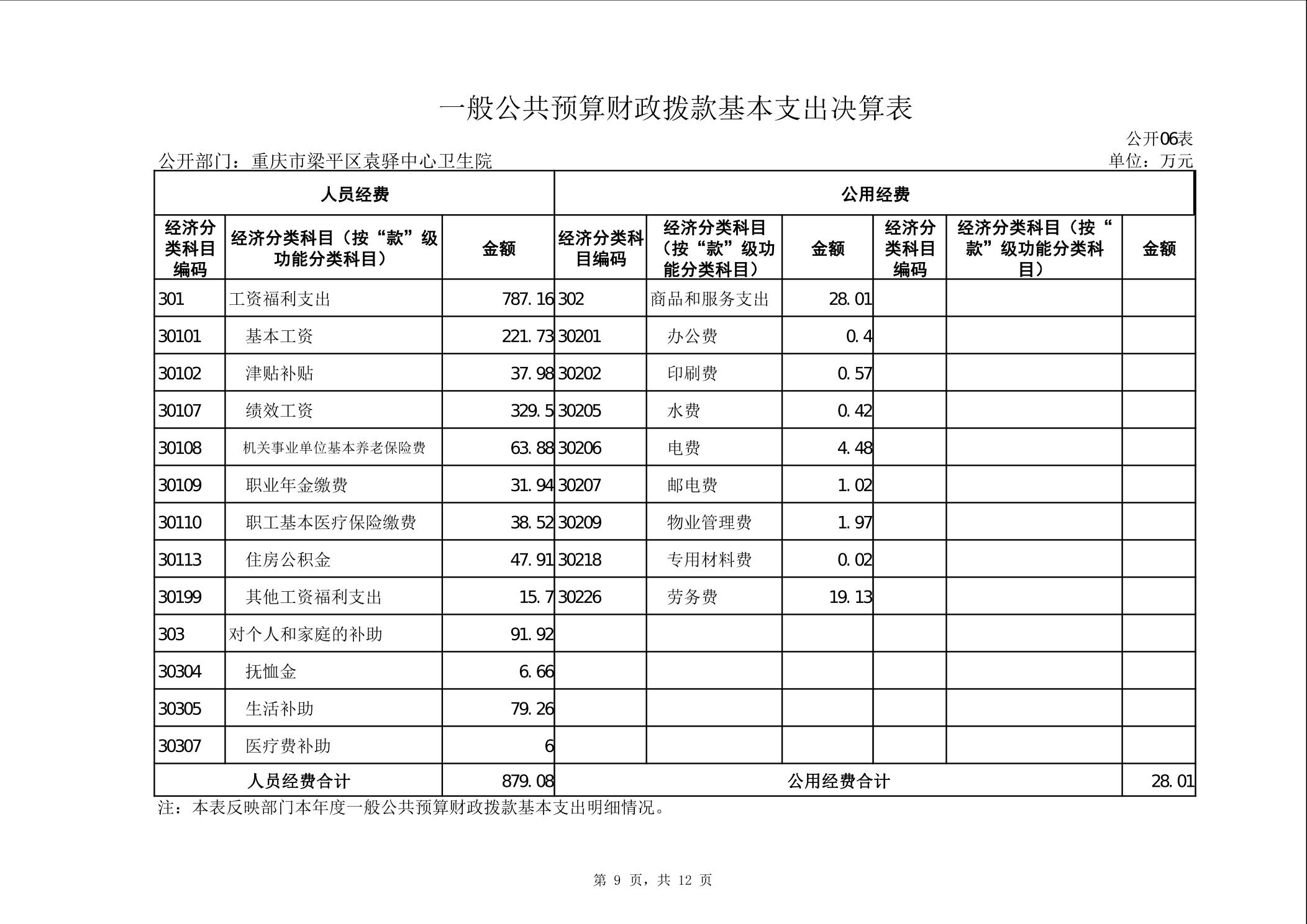 一般公共预算财政拨款基本支出决算表

公开06表

公开部门：重庆市梁平区袁驿中心卫生院

单位：万元

| 人员经费 | | | 公用经费 | | | | | |
|---|---|---|---|---|---|---|---|---|
| 经济分类科目编码 | 经济分类科目（按“款”级功能分类科目） | 金额 | 经济分类科目编码 | 经济分类科目（按“款”级功能分类科目） | 金额 | 经济分类科目编码 | 经济分类科目（按“款”级功能分类科目） | 金额 |
| 301 | 工资福利支出 | 787.16 | 302 | 商品和服务支出 | 28.01 | | | |
| 30101 | 基本工资 | 221.73 | 30201 | 办公费 | 0.4 | | | |
| 30102 | 津贴补贴 | 37.98 | 30202 | 印刷费 | 0.57 | | | |
| 30107 | 绩效工资 | 329.5 | 30205 | 水费 | 0.42 | | | |
| 30108 | 机关事业单位基本养老保险费 | 63.88 | 30206 | 电费 | 4.48 | | | |
| 30109 | 职业年金缴费 | 31.94 | 30207 | 邮电费 | 1.02 | | | |
| 30110 | 职工基本医疗保险缴费 | 38.52 | 30209 | 物业管理费 | 1.97 | | | |
| 30113 | 住房公积金 | 47.91 | 30218 | 专用材料费 | 0.02 | | | |
| 30199 | 其他工资福利支出 | 15.7 | 30226 | 劳务费 | 19.13 | | | |
| 303 | 对个人和家庭的补助 | 91.92 | | | | | | |
| 30304 | 抚恤金 | 6.66 | | | | | | |
| 30305 | 生活补助 | 79.26 | | | | | | |
| 30307 | 医疗费补助 | 6 | | | | | | |
| 人员经费合计 | | 879.08 | 公用经费合计 | | | | | 28.01 |

注：本表反映部门本年度一般公共预算财政拨款基本支出明细情况。

第 9 页，共 12 页